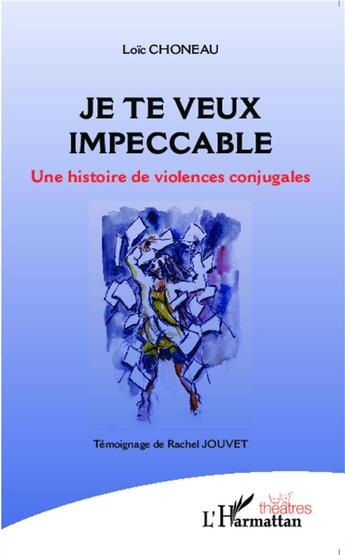 Loïc CHONEAU

JE TE VEUX IMPECCABLE

Une histoire de violences conjugales

Témoignage de Rachel JOUVET

théâtres

L'Harmattan